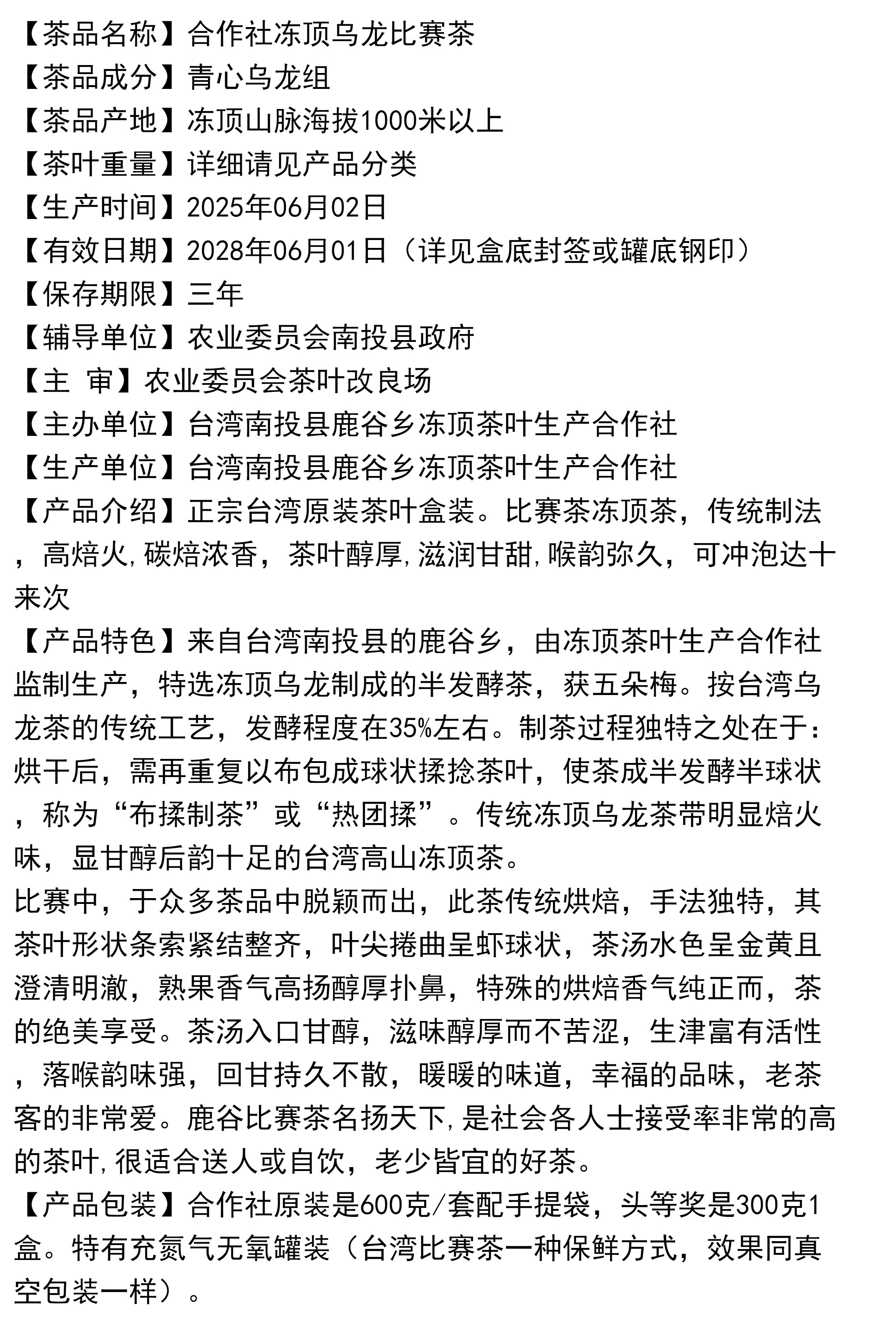 【茶品名称】合作社冻顶乌龙比赛茶
【茶品成分】青心乌龙组
【茶品产地】冻顶山脉海拔1000米以上
【茶叶重量】详细请见产品分类
【生产时间】2025年06月02日
【有效日期】2028年06月01日（详见盒底封签或罐底钢印）
【保存期限】三年
【辅导单位】农业委员会南投县政府
【主 审】农业委员会茶叶改良场
【主办单位】台湾南投县鹿谷乡冻顶茶叶生产合作社
【生产单位】台湾南投县鹿谷乡冻顶茶叶生产合作社
【产品介绍】正宗台湾原装茶叶盒装。比赛茶冻顶茶，传统制法，高焙火,碳焙浓香，茶叶醇厚,滋润甘甜,喉韵弥久，可冲泡达十来次
【产品特色】来自台湾南投县的鹿谷乡，由冻顶茶叶生产合作社监制生产，特选冻顶乌龙制成的半发酵茶，获五朵梅。按台湾乌龙茶的传统工艺，发酵程度在35%左右。制茶过程独特之处在于：烘干后，需再重复以布包成球状揉捻茶叶，使茶成半发酵半球状，称为“布揉制茶”或“热团揉”。传统冻顶乌龙茶带明显焙火味，显甘醇后韵十足的台湾高山冻顶茶。
比赛中，于众多茶品中脱颖而出，此茶传统烘焙，手法独特，其茶叶形状条索紧结整齐，叶尖捲曲呈虾球状，茶汤水色呈金黄且澄清明澈，熟果香气高扬醇厚扑鼻，特殊的烘焙香气纯正而，茶的绝美享受。茶汤入口甘醇，滋味醇厚而不苦涩，生津富有活性，落喉韵味强，回甘持久不散，暖暖的味道，幸福的品味，老茶客的非常爱。鹿谷比赛茶名扬天下,是社会各人士接受率非常的高的茶叶,很适合送人或自饮，老少皆宜的好茶。
【产品包装】合作社原装是600克/套配手提袋，头等奖是300克1盒。特有充氮气无氧罐装（台湾比赛茶一种保鲜方式，效果同真空包装一样）。